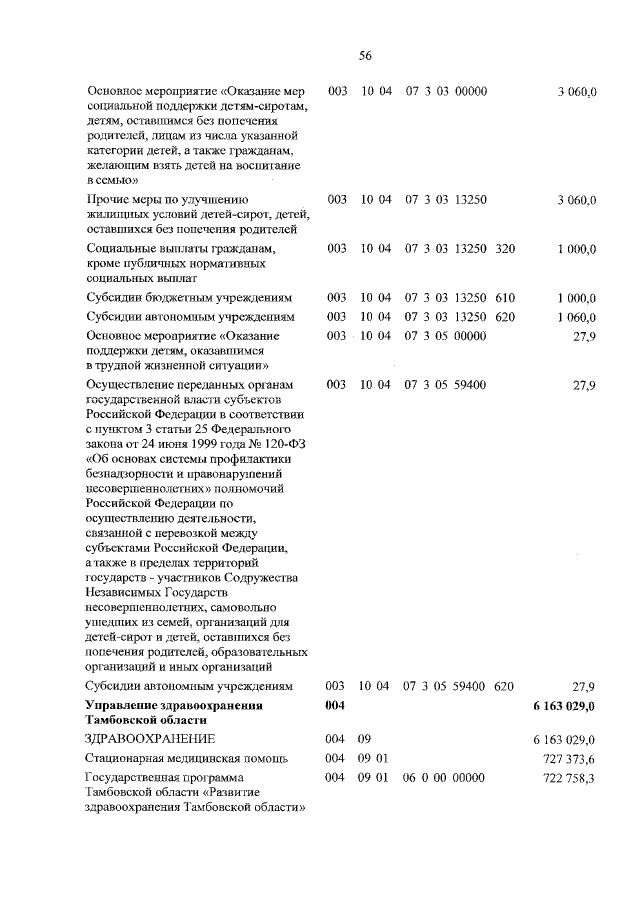 56

| | | | | | |
|---|---|---|---|---|---|
| Основное мероприятие «Оказание мер социальной поддержки детям-сиротам, детям, оставшимся без попечения родителей, лицам из числа указанной категории детей, а также гражданам, желающим взять детей на воспитание в семью» | 003 | 10 04 | 07 3 03 00000 | | 3 060,0 |
| Прочие меры по улучшению жилищных условий детей-сирот, детей, оставшихся без попечения родителей | 003 | 10 04 | 07 3 03 13250 | | 3 060,0 |
| Социальные выплаты гражданам, кроме публичных нормативных социальных выплат | 003 | 10 04 | 07 3 03 13250 | 320 | 1 000,0 |
| Субсидии бюджетным учреждениям | 003 | 10 04 | 07 3 03 13250 | 610 | 1 000,0 |
| Субсидии автономным учреждениям | 003 | 10 04 | 07 3 03 13250 | 620 | 1 060,0 |
| Основное мероприятие «Оказание поддержки детям, оказавшимся в трудной жизненной ситуации» | 003 | 10 04 | 07 3 05 00000 | | 27,9 |
| Осуществление переданных органам государственной власти субъектов Российской Федерации в соответствии с пунктом 3 статьи 25 Федерального закона от 24 июня 1999 года № 120-ФЗ «Об основах системы профилактики безнадзорности и правонарушений несовершеннолетних» полномочий Российской Федерации по осуществлению деятельности, связанной с перевозкой между субъектами Российской Федерации, а также в пределах территорий государств - участников Содружества Независимых Государств несовершеннолетних, самовольно ушедших из семей, организаций для детей-сирот и детей, оставшихся без попечения родителей, образовательных организаций и иных организаций | 003 | 10 04 | 07 3 05 59400 | | 27,9 |
| Субсидии автономным учреждениям | 003 | 10 04 | 07 3 05 59400 | 620 | 27,9 |
| **Управление здравоохранения Тамбовской области** | **004** | | | | **6 163 029,0** |
| ЗДРАВООХРАНЕНИЕ | 004 | 09 | | | 6 163 029,0 |
| Стационарная медицинская помощь | 004 | 09 01 | | | 727 373,6 |
| Государственная программа Тамбовской области «Развитие здравоохранения Тамбовской области» | 004 | 09 01 | 06 0 00 00000 | | 722 758,3 |